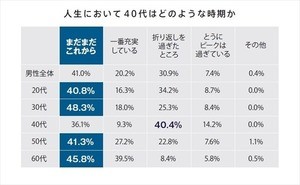 人生において40代はどのような時期か

| | まだまだこれから | 一番充実している | 折り返しを過ぎたところ | とうにピークは過ぎている | その他 |
|---|---|---|---|---|---|
| 男性全体 | 41.0% | 20.2% | 30.9% | 7.4% | 0.4% |
| 20代 | 40.8% | 16.3% | 34.2% | 8.7% | 0.0% |
| 30代 | 48.3% | 18.0% | 25.3% | 8.4% | 0.0% |
| 40代 | 36.1% | 9.3% | 40.4% | 14.2% | 0.0% |
| 50代 | 41.3% | 27.2% | 22.8% | 7.6% | 1.1% |
| 60代 | 45.8% | 39.5% | 8.4% | 5.8% | 0.5% |